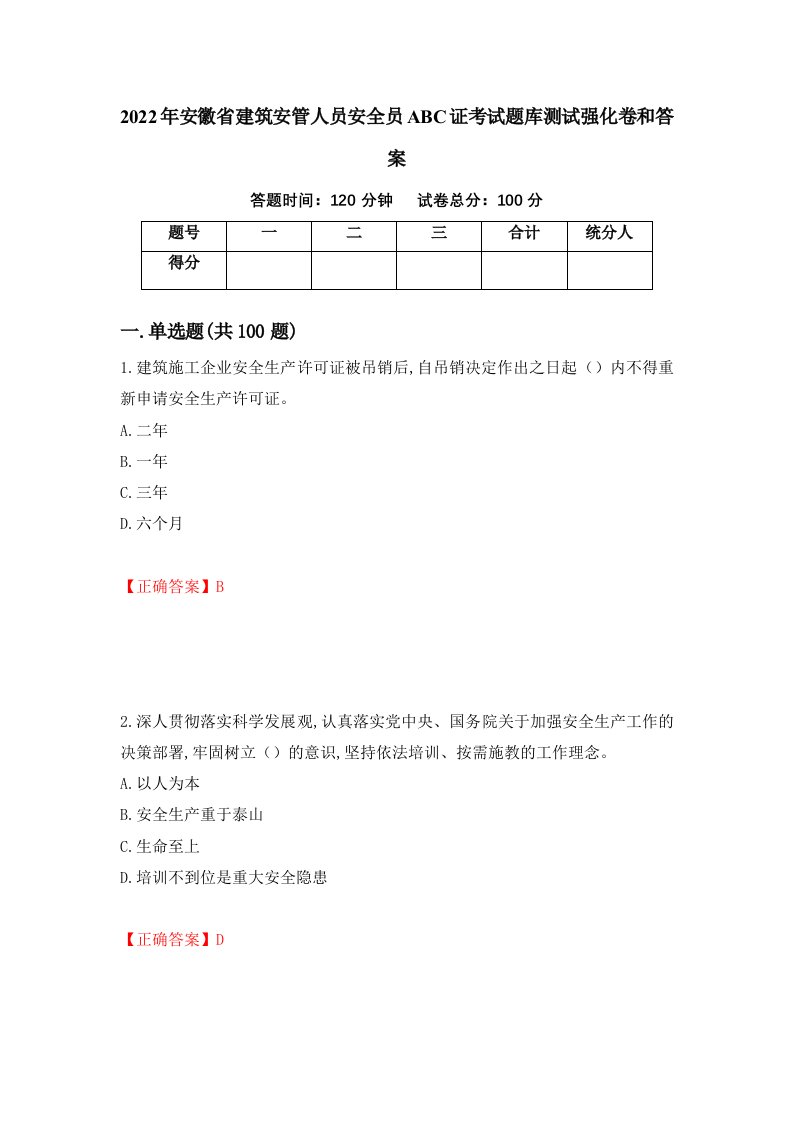 2022年安徽省建筑安管人员安全员ABC证考试题库测试强化卷和答案

答题时间：120 分钟　试卷总分：100 分

| 题号 | 一 | 二 | 三 | 合计 | 统分人 |
|---|---|---|---|---|---|
| 得分 | | | | | |

一.单选题(共100题)

1.建筑施工企业安全生产许可证被吊销后,自吊销决定作出之日起（）内不得重新申请安全生产许可证。

A.二年

B.一年

C.三年

D.六个月

【正确答案】B

2.深人贯彻落实科学发展观,认真落实党中央、国务院关于加强安全生产工作的决策部署,牢固树立（）的意识,坚持依法培训、按需施教的工作理念。

A.以人为本

B.安全生产重于泰山

C.生命至上

D.培训不到位是重大安全隐患

【正确答案】D